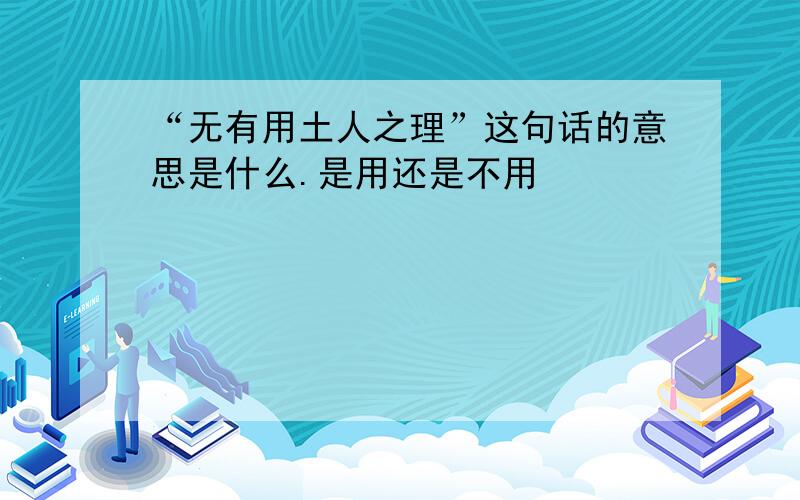 “无有用土人之理”这句话的意思是什么.是用还是不用

E-LEARNING